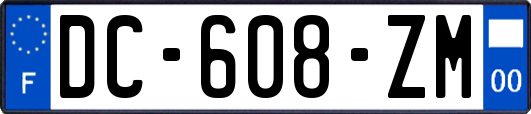 F

DC-608-ZM

00